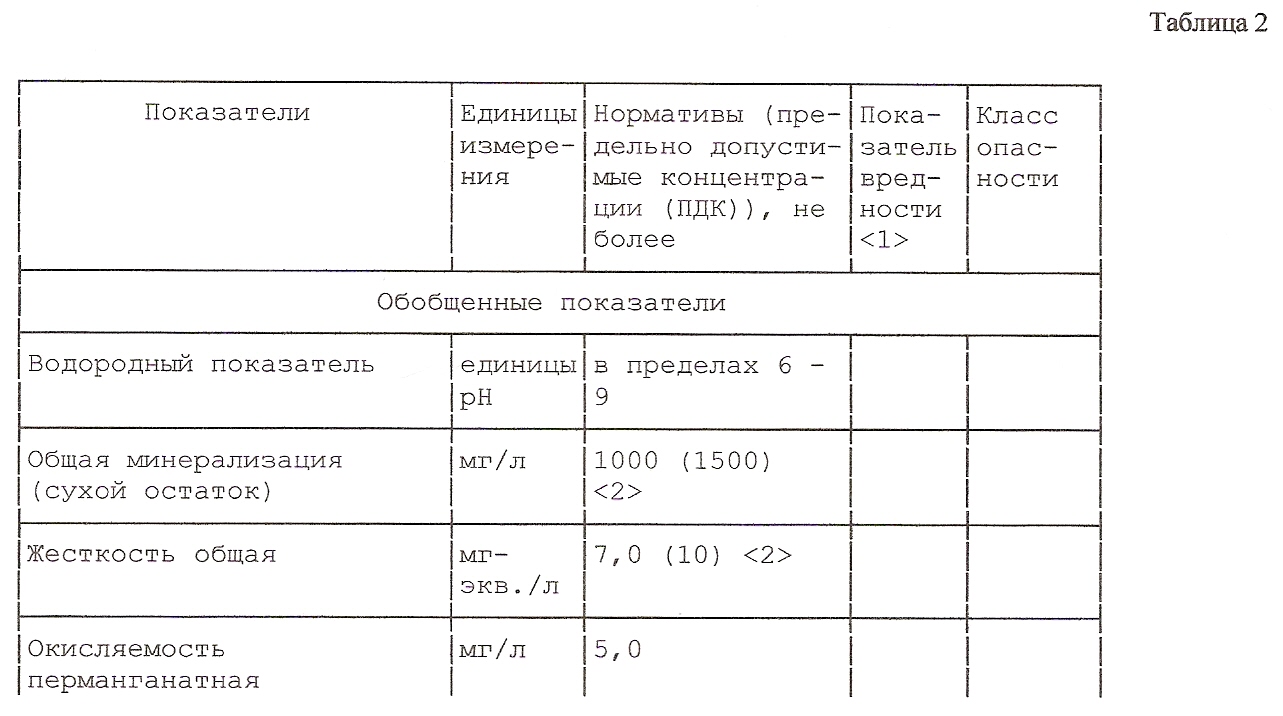 Таблица 2

| Показатели | Единицы измерения | Нормативы (предельно допустимые концентрации (ПДК)), не более | Показатель вредности <1> | Класс опасности |
|---|---|---|---|---|
| Обобщенные показатели | | | | |
| Водородный показатель | единицы pH | в пределах 6 - 9 | | |
| Общая минерализация (сухой остаток) | мг/л | 1000 (1500) <2> | | |
| Жесткость общая | мг-экв./л | 7,0 (10) <2> | | |
| Окисляемость перманганатная | мг/л | 5,0 | | |